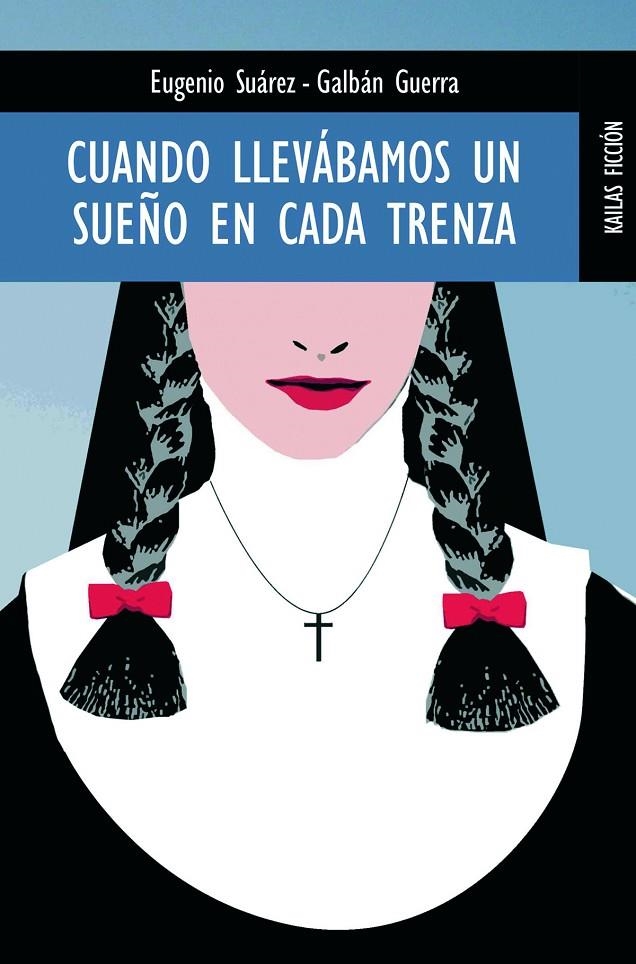 Eugenio Suárez - Galbán Guerra

CUANDO LLEVÁBAMOS UN SUEÑO EN CADA TRENZA

KAILAS FICCIÓN